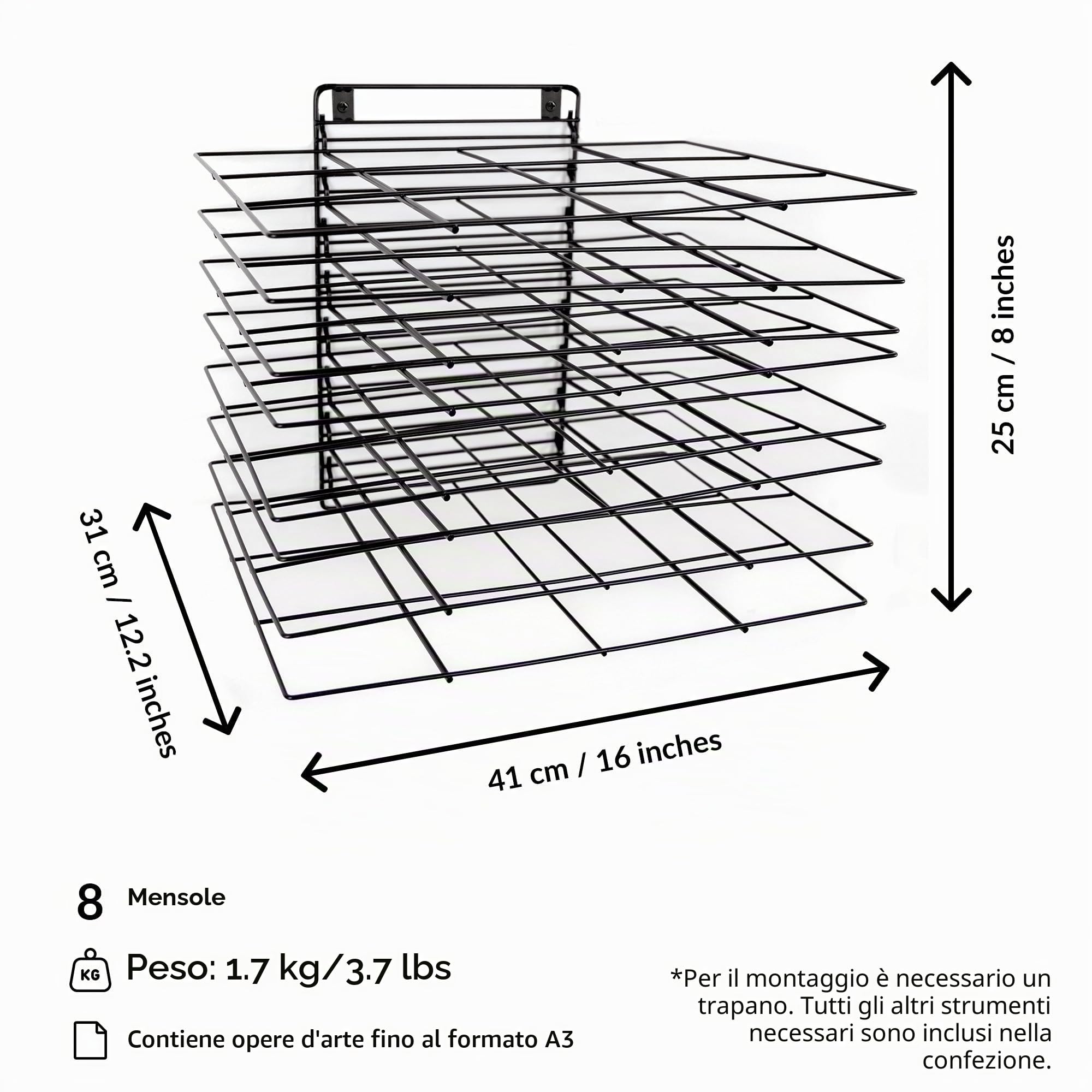 25 cm / 8 inches

31 cm / 12.2 inches

41 cm / 16 inches

8 Mensole

KG Peso: 1.7 kg/3.7 lbs

Contiene opere d'arte fino al formato A3

*Per il montaggio è necessario un trapano. Tutti gli altri strumenti necessari sono inclusi nella confezione.